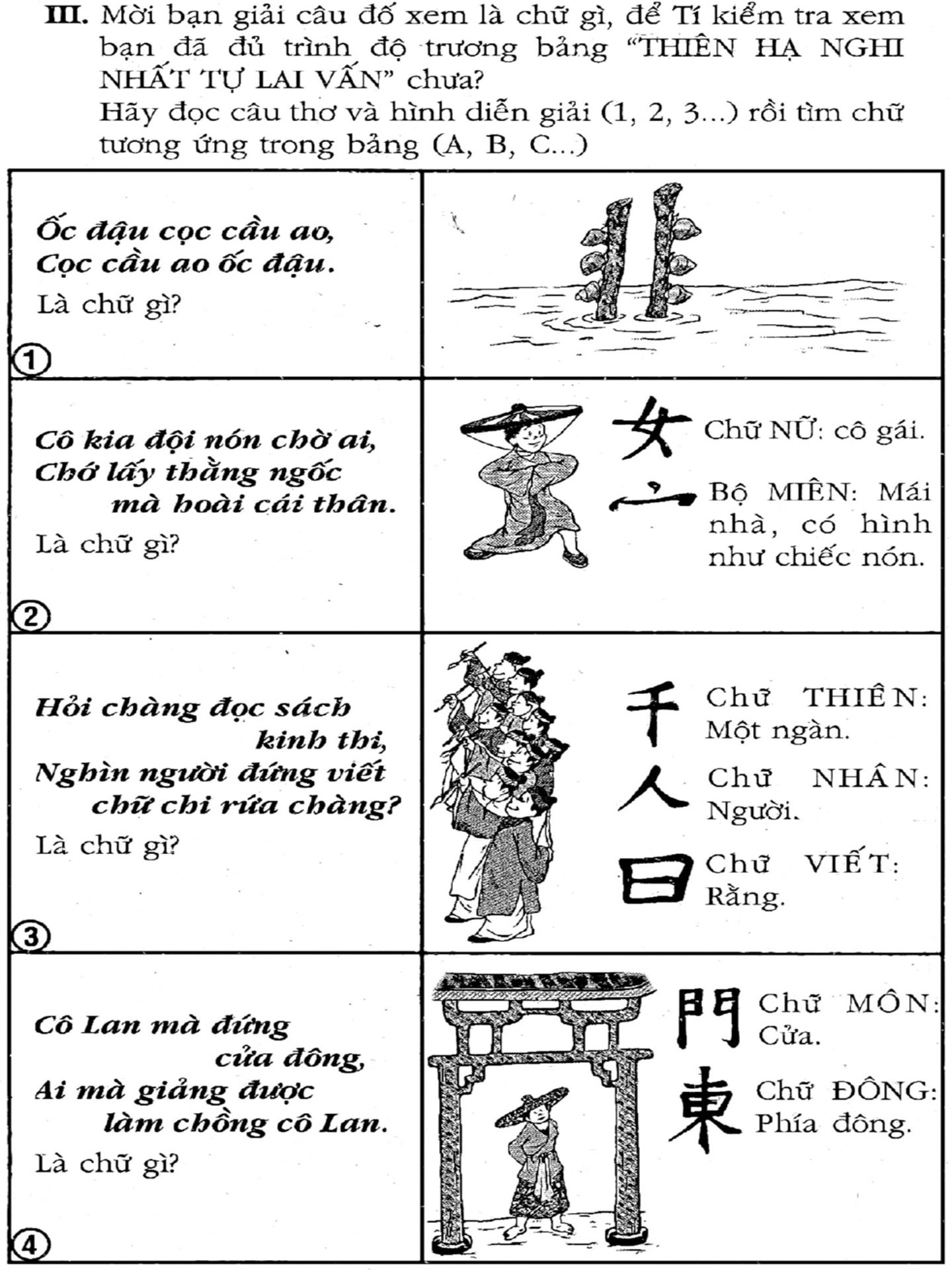 III. Mời bạn giải câu đố xem là chữ gì, để Tí kiểm tra xem bạn đã đủ trình độ trương bảng "THIÊN HẠ NGHI NHẤT TỰ LAI VẤN" chưa?
Hãy đọc câu thơ và hình diễn giải (1, 2, 3...) rồi tìm chữ tương ứng trong bảng (A, B, C...)

Ốc đậu cọc cầu ao,
Cọc cầu ao ốc đậu.
Là chữ gì?
①

Cô kia đội nón chờ ai,
Chớ lấy thằng ngốc
mà hoài cái thân.
Là chữ gì?
②

女 Chữ NỮ: cô gái.

宀 Bộ MIÊN: Mái nhà, có hình như chiếc nón.

Hỏi chàng đọc sách
kinh thi,
Nghìn người đứng viết
chữ chi rứa chàng?
Là chữ gì?
③

千 Chữ THIÊN: Một ngàn.

人 Chữ NHÂN: Người.

曰 Chữ VIẾT: Rằng.

Cô Lan mà đứng
cửa đông,
Ai mà giảng được
làm chồng cô Lan.
Là chữ gì?
④

門 Chữ MÔN: Cửa.

東 Chữ ĐÔNG: Phía đông.